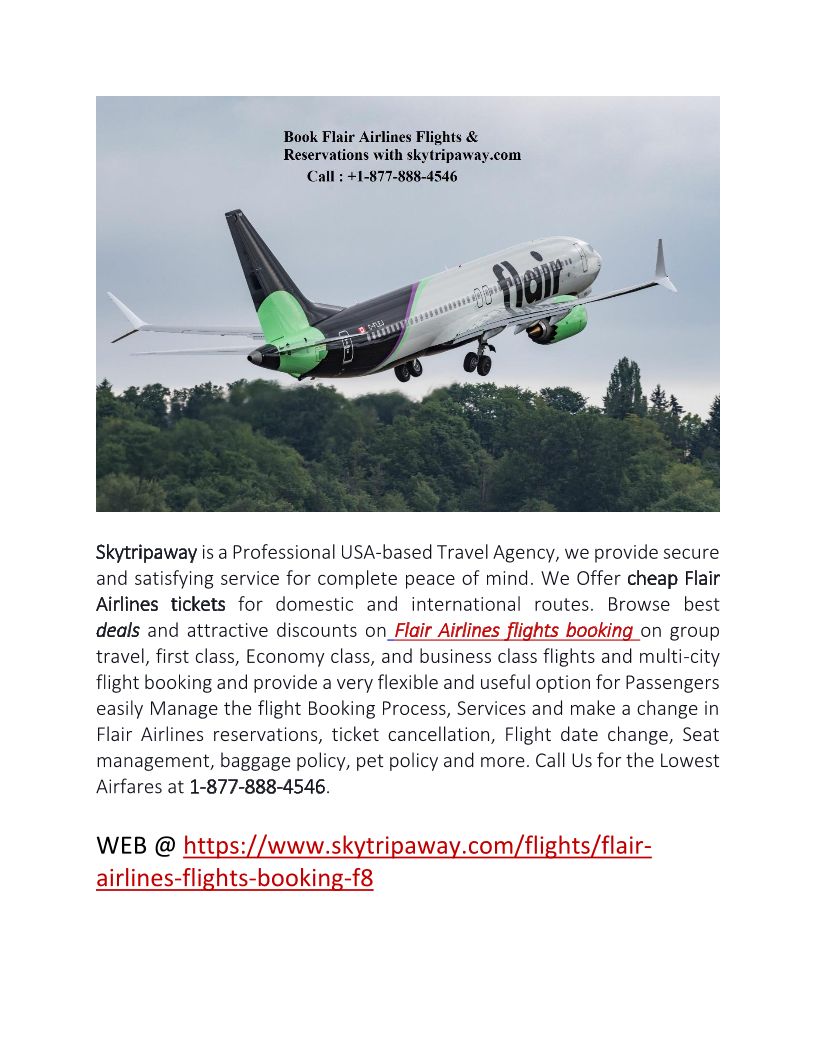 Book Flair Airlines Flights & Reservations with skytripaway.com
Call : +1-877-888-4546

flair

Skytripaway is a Professional USA-based Travel Agency, we provide secure and satisfying service for complete peace of mind. We Offer cheap Flair Airlines tickets for domestic and international routes. Browse best deals and attractive discounts on Flair Airlines flights booking on group travel, first class, Economy class, and business class flights and multi-city flight booking and provide a very flexible and useful option for Passengers easily Manage the flight Booking Process, Services and make a change in Flair Airlines reservations, ticket cancellation, Flight date change, Seat management, baggage policy, pet policy and more. Call Us for the Lowest Airfares at 1-877-888-4546.

WEB @ https://www.skytripaway.com/flights/flair-airlines-flights-booking-f8